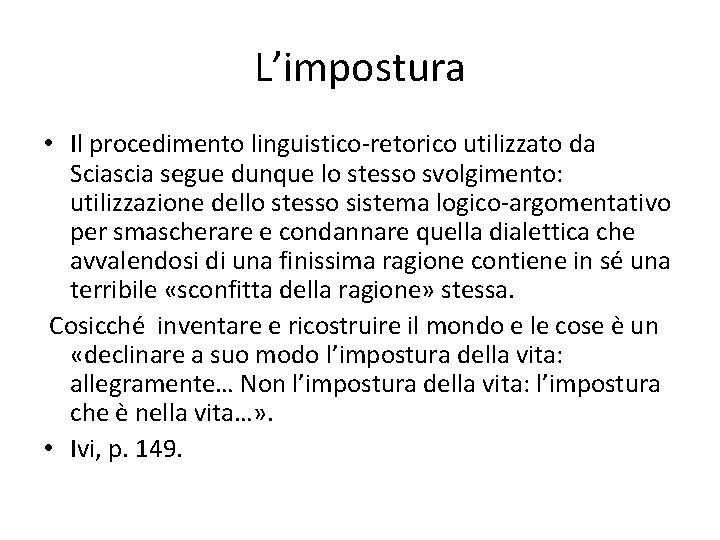 L’impostura

• Il procedimento linguistico-retorico utilizzato da Sciascia segue dunque lo stesso svolgimento: utilizzazione dello stesso sistema logico-argomentativo per smascherare e condannare quella dialettica che avvalendosi di una finissima ragione contiene in sé una terribile «sconfitta della ragione» stessa.

Cosicché inventare e ricostruire il mondo e le cose è un «declinare a suo modo l’impostura della vita: allegramente… Non l’impostura della vita: l’impostura che è nella vita…».

• Ivi, p. 149.